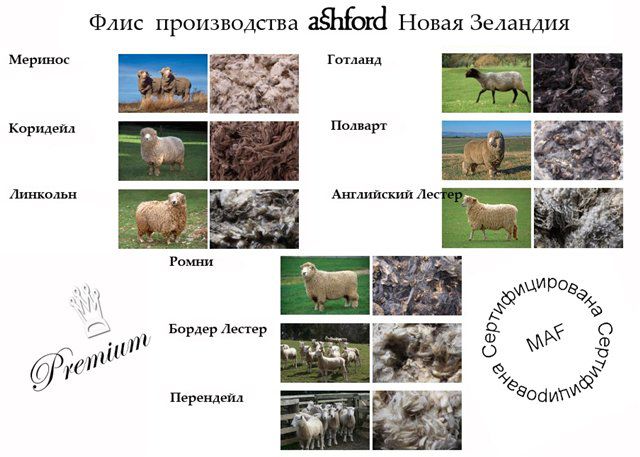 Флис производства ashford Новая Зеландия

Меринос

Коридейл

Линкольн

Готланд

Полварт

Английский Лестер

Ромни

Бордер Лестер

Перендейл

Premium

Сертифицирована Сертифицирована
MAF